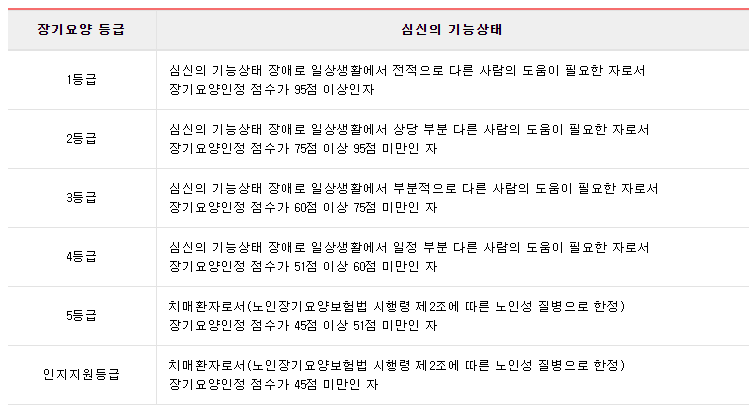 | 장기요양 등급 | 심신의 기능상태 |
|---|---|
| 1등급 | 심신의 기능상태 장애로 일상생활에서 전적으로 다른 사람의 도움이 필요한 자로서 장기요양인정 점수가 95점 이상인자 |
| 2등급 | 심신의 기능상태 장애로 일상생활에서 상당 부분 다른 사람의 도움이 필요한 자로서 장기요양인정 점수가 75점 이상 95점 미만인 자 |
| 3등급 | 심신의 기능상태 장애로 일상생활에서 부분적으로 다른 사람의 도움이 필요한 자로서 장기요양인정 점수가 60점 이상 75점 미만인 자 |
| 4등급 | 심신의 기능상태 장애로 일상생활에서 일정 부분 다른 사람의 도움이 필요한 자로서 장기요양인정 점수가 51점 이상 60점 미만인 자 |
| 5등급 | 치매환자로서(노인장기요양보험법 시행령 제2조에 따른 노인성 질병으로 한정) 장기요양인정 점수가 45점 이상 51점 미만인 자 |
| 인지지원등급 | 치매환자로서(노인장기요양보험법 시행령 제2조에 따른 노인성 질병으로 한정) 장기요양인정 점수가 45점 미만인 자 |